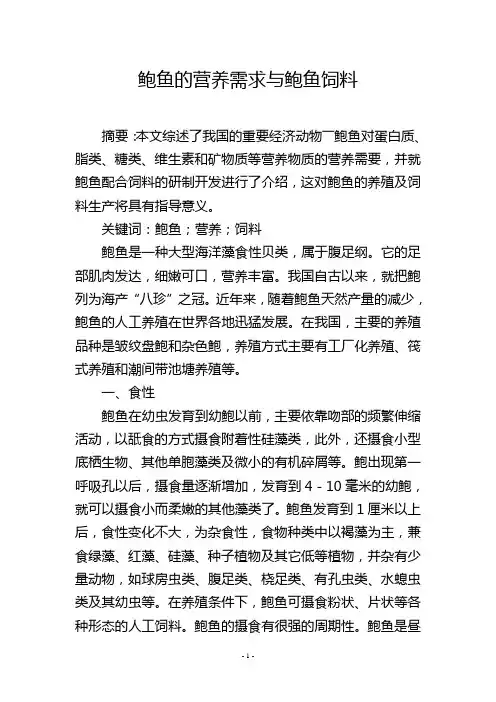 鲍鱼的营养需求与鲍鱼饲料

摘要：本文综述了我国的重要经济动物—鲍鱼对蛋白质、脂类、糖类、维生素和矿物质等营养物质的营养需要，并就鲍鱼配合饲料的研制开发进行了介绍，这对鲍鱼的养殖及饲料生产将具有指导意义。

关键词：鲍鱼；营养；饲料

鲍鱼是一种大型海洋藻食性贝类，属于腹足纲。它的足部肌肉发达，细嫩可口，营养丰富。我国自古以来，就把鲍列为海产“八珍”之冠。近年来，随着鲍鱼天然产量的减少，鲍鱼的人工养殖在世界各地迅猛发展。在我国，主要的养殖品种是皱纹盘鲍和杂色鲍，养殖方式主要有工厂化养殖、筏式养殖和潮间带池塘养殖等。

一、食性

鲍鱼在幼虫发育到幼鲍以前，主要依靠吻部的频繁伸缩活动，以舐食的方式摄食附着性硅藻类，此外，还摄食小型底栖生物、其他单胞藻类及微小的有机碎屑等。鲍出现第一呼吸孔以后，摄食量逐渐增加，发育到 4 - 10 毫米的幼鲍，就可以摄食小而柔嫩的其他藻类了。鲍鱼发育到 1 厘米以上后，食性变化不大，为杂食性，食物种类中以褐藻为主，兼食绿藻、红藻、硅藻、种子植物及其它低等植物，并杂有少量动物，如球房虫类、腹足类、桡足类、有孔虫类、水螅虫类及其幼虫等。在养殖条件下，鲍鱼可摄食粉状、片状等各种形态的人工饲料。鲍鱼的摄食有很强的周期性。鲍鱼是昼

- 1 -